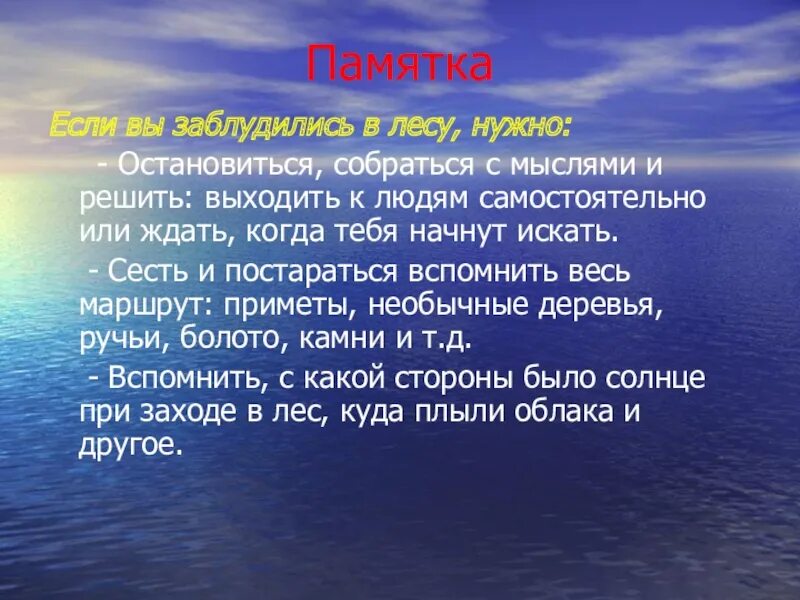 Памятка

Если вы заблудились в лесу, нужно:

- Остановиться, собраться с мыслями и решить: выходить к людям самостоятельно или ждать, когда тебя начнут искать.

- Сесть и постараться вспомнить весь маршрут: приметы, необычные деревья, ручьи, болото, камни и т.д.

- Вспомнить, с какой стороны было солнце при заходе в лес, куда плыли облака и другое.